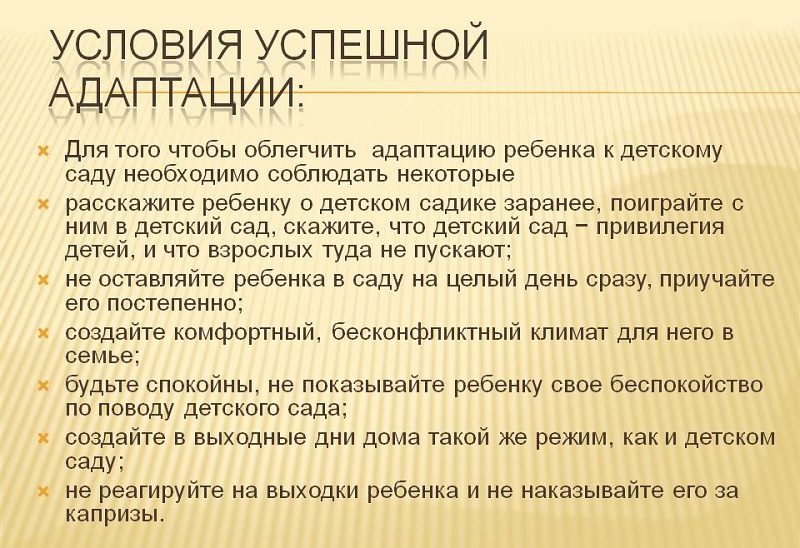 УСЛОВИЯ УСПЕШНОЙ АДАПТАЦИИ:

Для того чтобы облегчить адаптацию ребенка к детскому саду необходимо соблюдать некоторые

расскажите ребенку о детском садике заранее, поиграйте с ним в детский сад, скажите, что детский сад – привилегия детей, и что взрослых туда не пускают;

не оставляйте ребенка в саду на целый день сразу, приучайте его постепенно;

создайте комфортный, бесконфликтный климат для него в семье;

будьте спокойны, не показывайте ребенку свое беспокойство по поводу детского сада;

создайте в выходные дни дома такой же режим, как и детском саду;

не реагируйте на выходки ребенка и не наказывайте его за капризы.